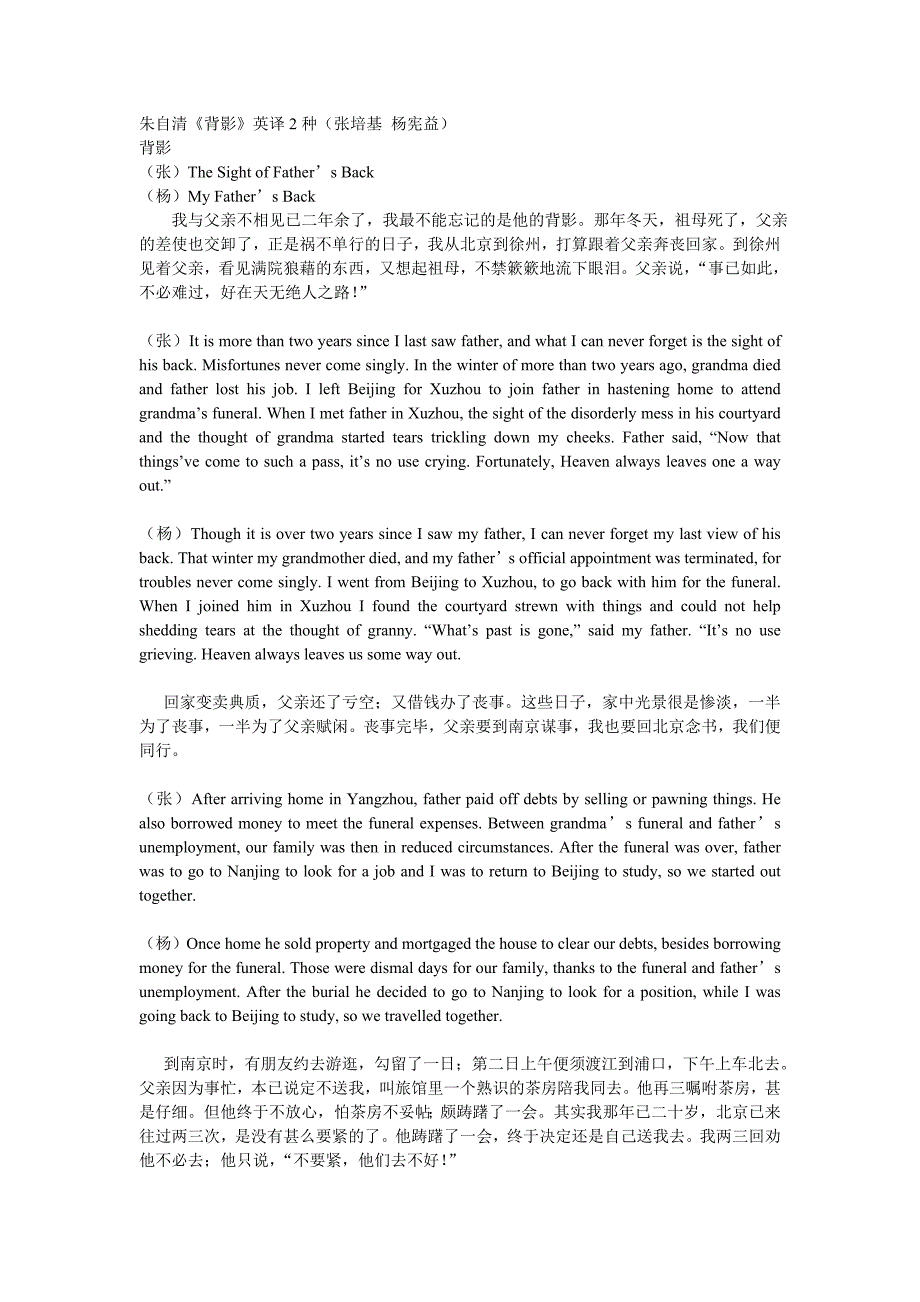 朱自清《背影》英译 2 种（张培基 杨宪益）
背影
（张）The Sight of Father’s Back
（杨）My Father’s Back

我与父亲不相见已二年余了，我最不能忘记的是他的背影。那年冬天，祖母死了，父亲的差使也交卸了，正是祸不单行的日子，我从北京到徐州，打算跟着父亲奔丧回家。到徐州见着父亲，看见满院狼藉的东西，又想起祖母，不禁簌簌地流下眼泪。父亲说，“事已如此，不必难过，好在天无绝人之路！”

（张）It is more than two years since I last saw father, and what I can never forget is the sight of his back. Misfortunes never come singly. In the winter of more than two years ago, grandma died and father lost his job. I left Beijing for Xuzhou to join father in hastening home to attend grandma’s funeral. When I met father in Xuzhou, the sight of the disorderly mess in his courtyard and the thought of grandma started tears trickling down my cheeks. Father said, “Now that things’ve come to such a pass, it’s no use crying. Fortunately, Heaven always leaves one a way out.”

（杨）Though it is over two years since I saw my father, I can never forget my last view of his back. That winter my grandmother died, and my father’s official appointment was terminated, for troubles never come singly. I went from Beijing to Xuzhou, to go back with him for the funeral. When I joined him in Xuzhou I found the courtyard strewn with things and could not help shedding tears at the thought of granny. “What’s past is gone,” said my father. “It’s no use grieving. Heaven always leaves us some way out.

回家变卖典质，父亲还了亏空；又借钱办了丧事。这些日子，家中光景很是惨淡，一半为了丧事，一半为了父亲赋闲。丧事完毕，父亲要到南京谋事，我也要回北京念书，我们便同行。

（张）After arriving home in Yangzhou, father paid off debts by selling or pawning things. He also borrowed money to meet the funeral expenses. Between grandma’s funeral and father’s unemployment, our family was then in reduced circumstances. After the funeral was over, father was to go to Nanjing to look for a job and I was to return to Beijing to study, so we started out together.

（杨）Once home he sold property and mortgaged the house to clear our debts, besides borrowing money for the funeral. Those were dismal days for our family, thanks to the funeral and father’s unemployment. After the burial he decided to go to Nanjing to look for a position, while I was going back to Beijing to study, so we travelled together.

到南京时，有朋友约去游逛，勾留了一日；第二日上午便须渡江到浦口，下午上车北去。父亲因为事忙，本已说定不送我，叫旅馆里一个熟识的茶房陪我同去。他再三嘱咐茶房，甚是仔细。但他终于不放心，怕茶房不妥帖；颇踌躇了一会。其实我那年已二十岁，北京已来往过两三次，是没有甚么要紧的了。他踌躇了一会，终于决定还是自己送我去。我两三回劝他不必去；他只说，“不要紧，他们去不好！”